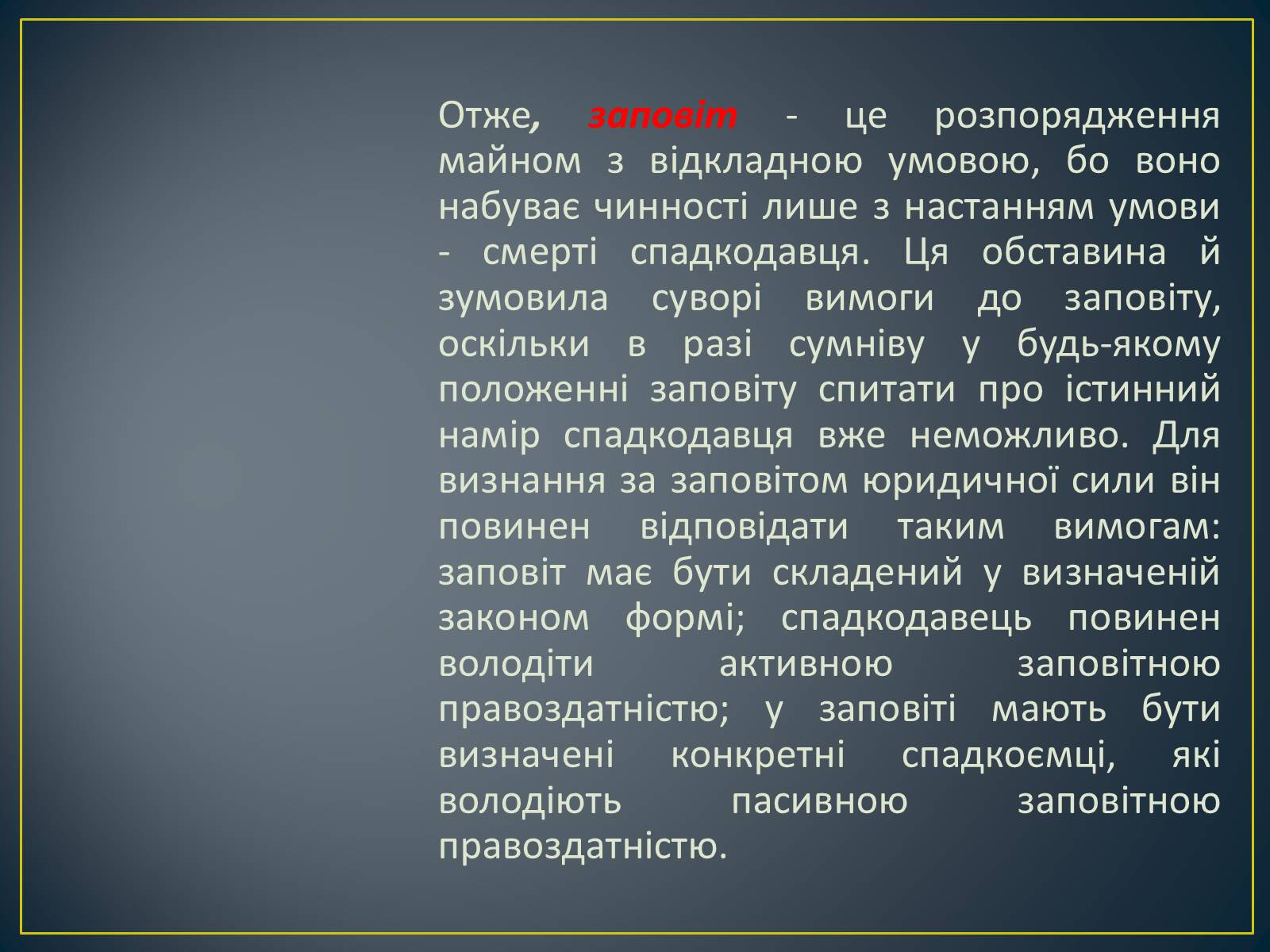 Отже, заповіт - це розпорядження майном з відкладною умовою, бо воно набуває чинності лише з настанням умови - смерті спадкодавця. Ця обставина й зумовила суворі вимоги до заповіту, оскільки в разі сумніву у будь-якому положенні заповіту спитати про істинний намір спадкодавця вже неможливо. Для визнання за заповітом юридичної сили він повинен відповідати таким вимогам: заповіт має бути складений у визначеній законом формі; спадкодавець повинен володіти активною заповітною правоздатністю; у заповіті мають бути визначені конкретні спадкоємці, які володіють пасивною заповітною правоздатністю.